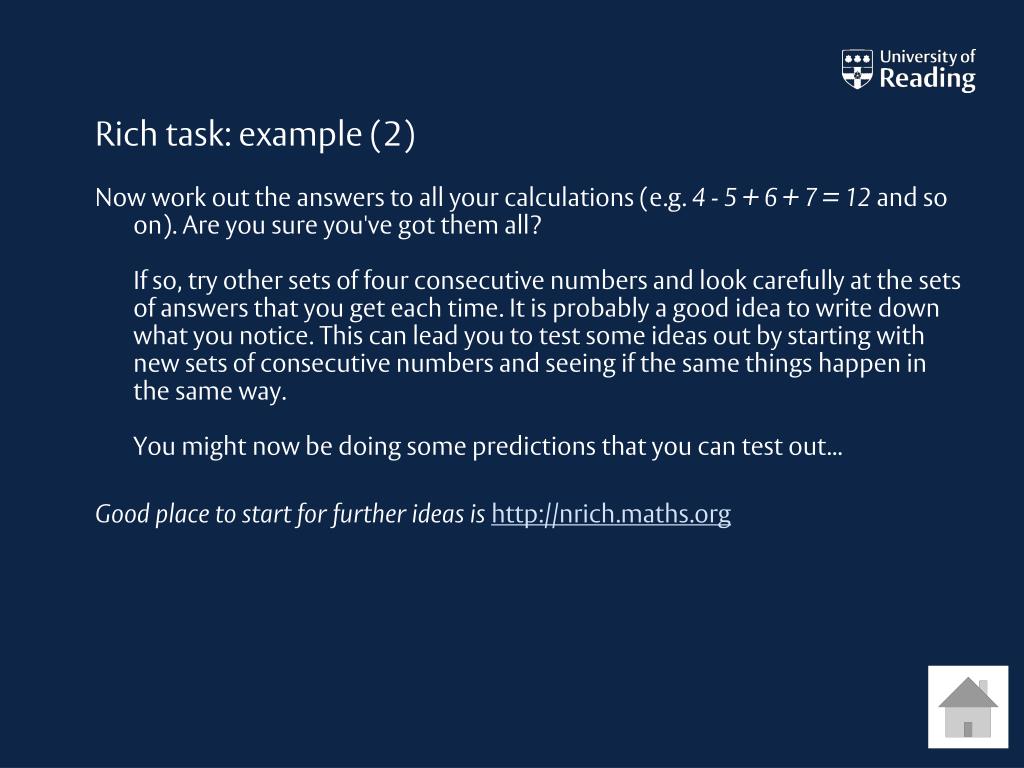 University of Reading

Rich task: example (2)

Now work out the answers to all your calculations (e.g. $4 - 5 + 6 + 7 = 12$ and so on). Are you sure you've got them all?

If so, try other sets of four consecutive numbers and look carefully at the sets of answers that you get each time. It is probably a good idea to write down what you notice. This can lead you to test some ideas out by starting with new sets of consecutive numbers and seeing if the same things happen in the same way.

You might now be doing some predictions that you can test out...

Good place to start for further ideas is http://nrich.maths.org